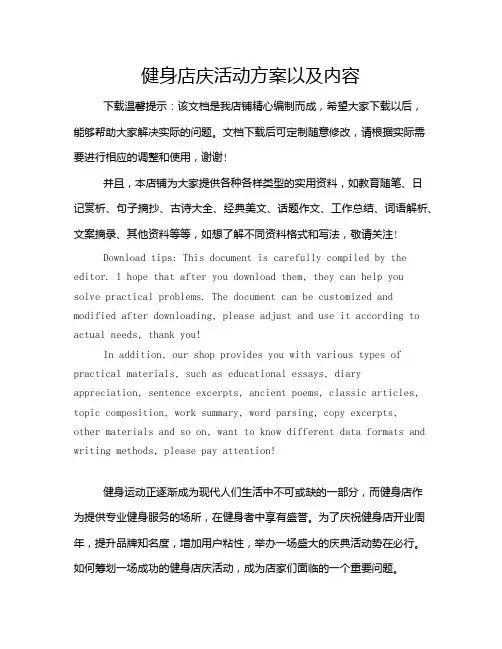 健身店庆活动方案以及内容

下载温馨提示：该文档是我店铺精心编制而成，希望大家下载以后，能够帮助大家解决实际的问题。文档下载后可定制随意修改，请根据实际需要进行相应的调整和使用，谢谢！

并且，本店铺为大家提供各种各样类型的实用资料，如教育随笔、日记赏析、句子摘抄、古诗大全、经典美文、话题作文、工作总结、词语解析、文案摘录、其他资料等等，如想了解不同资料格式和写法，敬请关注！

Download tips: This document is carefully compiled by the editor. I hope that after you download them, they can help you solve practical problems. The document can be customized and modified after downloading, please adjust and use it according to actual needs, thank you!

In addition, our shop provides you with various types of practical materials, such as educational essays, diary appreciation, sentence excerpts, ancient poems, classic articles, topic composition, work summary, word parsing, copy excerpts, other materials and so on, want to know different data formats and writing methods, please pay attention!

健身运动正逐渐成为现代人们生活中不可或缺的一部分，而健身店作为提供专业健身服务的场所，在健身者中享有盛誉。为了庆祝健身店开业周年，提升品牌知名度，增加用户粘性，举办一场盛大的庆典活动势在必行。如何筹划一场成功的健身店庆活动，成为店家们面临的一个重要问题。